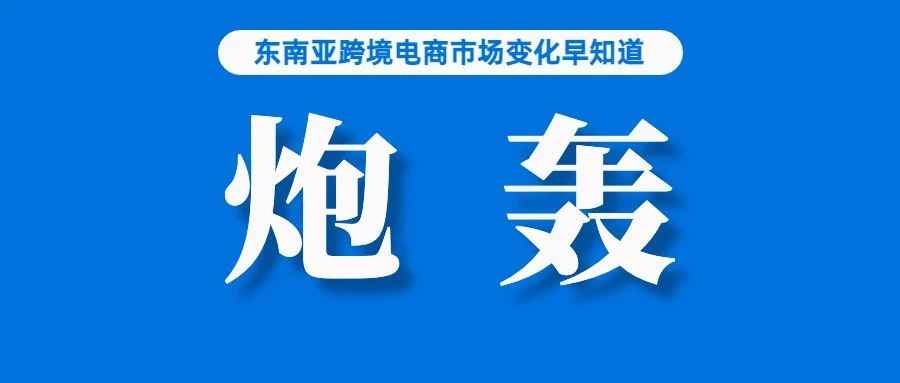 东南亚跨境电商市场变化早知道

炮 轰